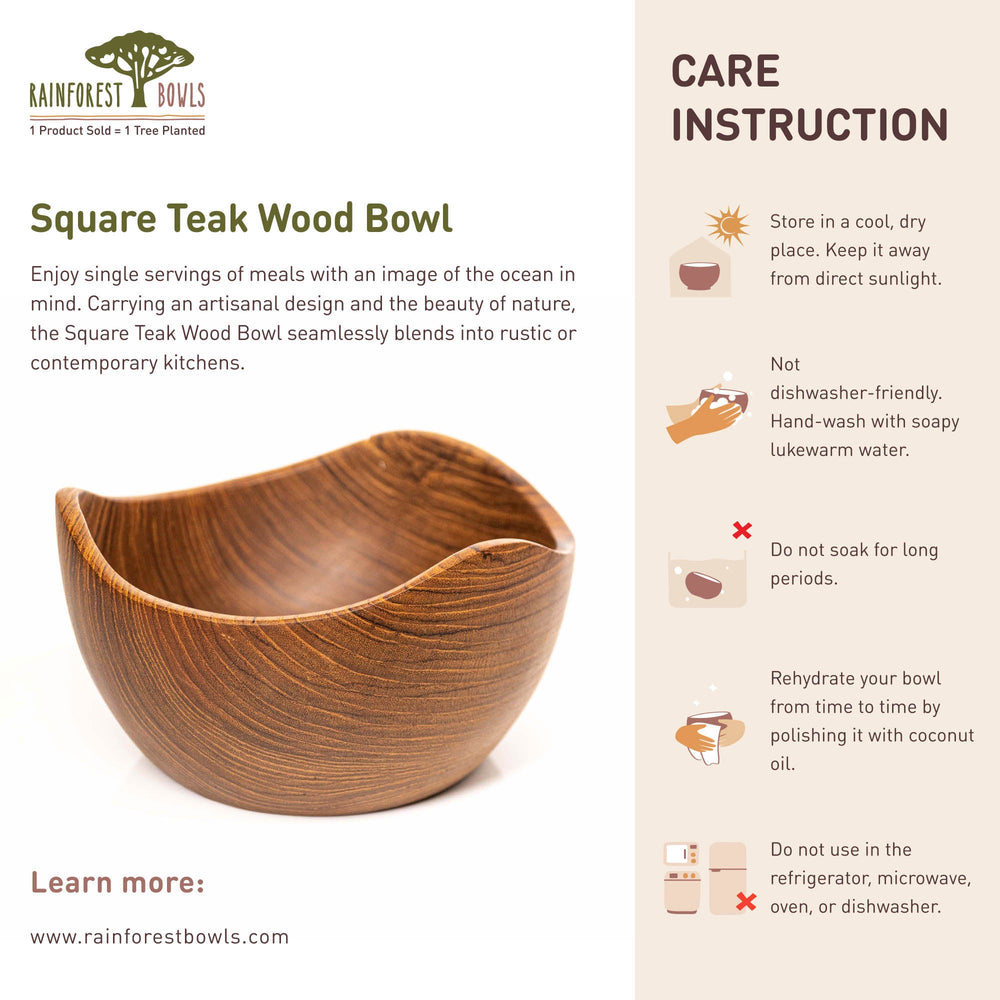 RAINFOREST BOWLS
1 Product Sold = 1 Tree Planted

Square Teak Wood Bowl

Enjoy single servings of meals with an image of the ocean in mind. Carrying an artisanal design and the beauty of nature, the Square Teak Wood Bowl seamlessly blends into rustic or contemporary kitchens.

Learn more:

www.rainforestbowls.com

CARE INSTRUCTION

Store in a cool, dry place. Keep it away from direct sunlight.

Not dishwasher-friendly. Hand-wash with soapy lukewarm water.

Do not soak for long periods.

Rehydrate your bowl from time to time by polishing it with coconut oil.

Do not use in the refrigerator, microwave, oven, or dishwasher.